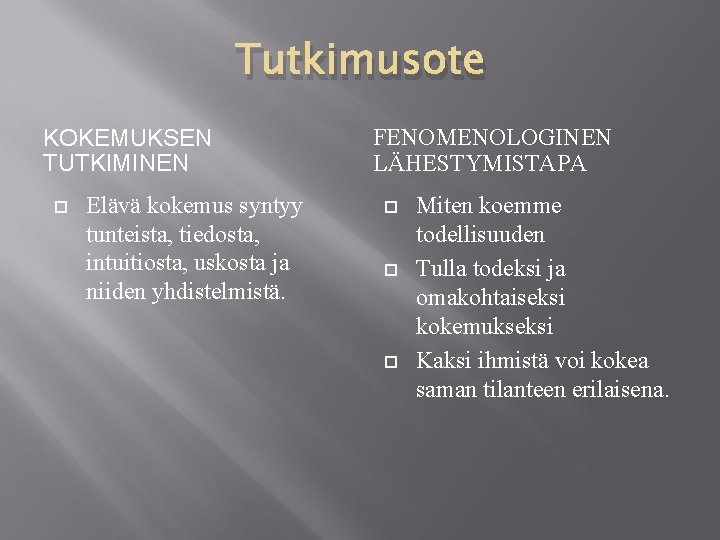 Tutkimusote

KOKEMUKSEN TUTKIMINEN

Elävä kokemus syntyy tunteista, tiedosta, intuitiosta, uskosta ja niiden yhdistelmistä.

FENOMENOLOGINEN LÄHESTYMISTAPA

Miten koemme todellisuuden

Tulla todeksi ja omakohtaiseksi kokemukseksi

Kaksi ihmistä voi kokea saman tilanteen erilaisena.